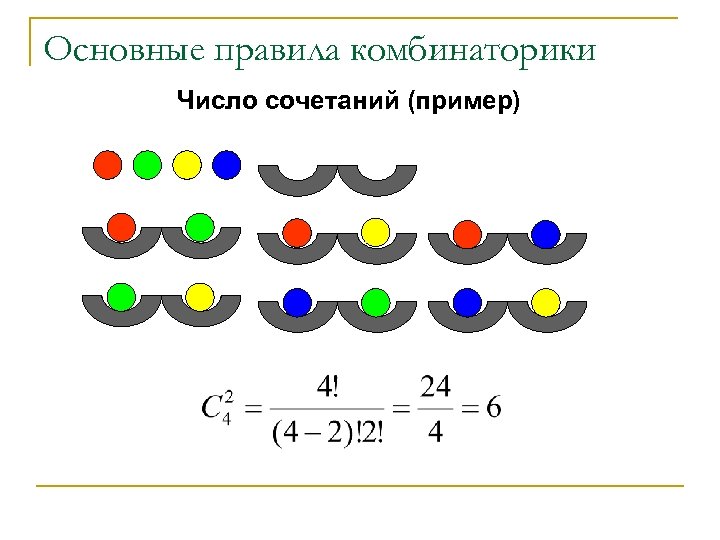 Основные правила комбинаторики

Число сочетаний (пример)

$C_4^2 = \frac{4!}{(4-2)!2!} = \frac{24}{4} = 6$